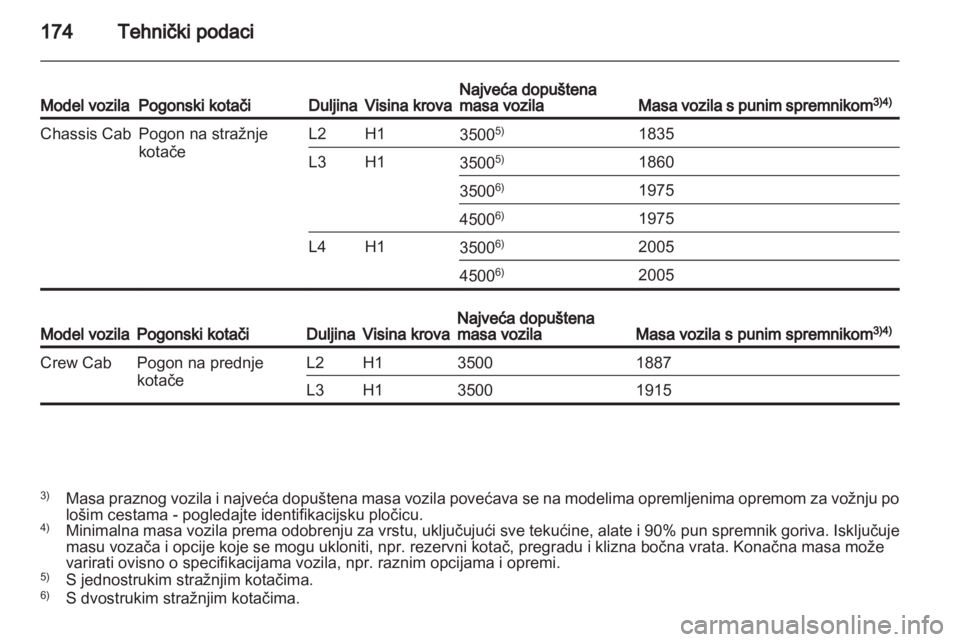 174 Tehnički podaci

| Model vozila | Pogonski kotači | Duljina | Visina krova | Najveća dopuštena masa vozila | Masa vozila s punim spremnikom$^{3)4)}$ |
|---|---|---|---|---|---|
| Chassis Cab | Pogon na stražnje kotače | L2 | H1 | 3500$^{5)}$ | 1835 |
| | | L3 | H1 | 3500$^{5)}$ | 1860 |
| | | | | 3500$^{6)}$ | 1975 |
| | | | | 4500$^{6)}$ | 1975 |
| | | L4 | H1 | 3500$^{6)}$ | 2005 |
| | | | | 4500$^{6)}$ | 2005 |

| Model vozila | Pogonski kotači | Duljina | Visina krova | Najveća dopuštena masa vozila | Masa vozila s punim spremnikom$^{3)4)}$ |
|---|---|---|---|---|---|
| Crew Cab | Pogon na prednje kotače | L2 | H1 | 3500 | 1887 |
| | | L3 | H1 | 3500 | 1915 |

$^{3)}$ Masa praznog vozila i najveća dopuštena masa vozila povećava se na modelima opremljenima opremom za vožnju po lošim cestama - pogledajte identifikacijsku pločicu.
$^{4)}$ Minimalna masa vozila prema odobrenju za vrstu, uključujući sve tekućine, alate i 90% pun spremnik goriva. Isključuje masu vozača i opcije koje se mogu ukloniti, npr. rezervni kotač, pregradu i klizna bočna vrata. Konačna masa može varirati ovisno o specifikacijama vozila, npr. raznim opcijama i opremi.
$^{5)}$ S jednostrukim stražnjim kotačima.
$^{6)}$ S dvostrukim stražnjim kotačima.

carmanualsonline.info